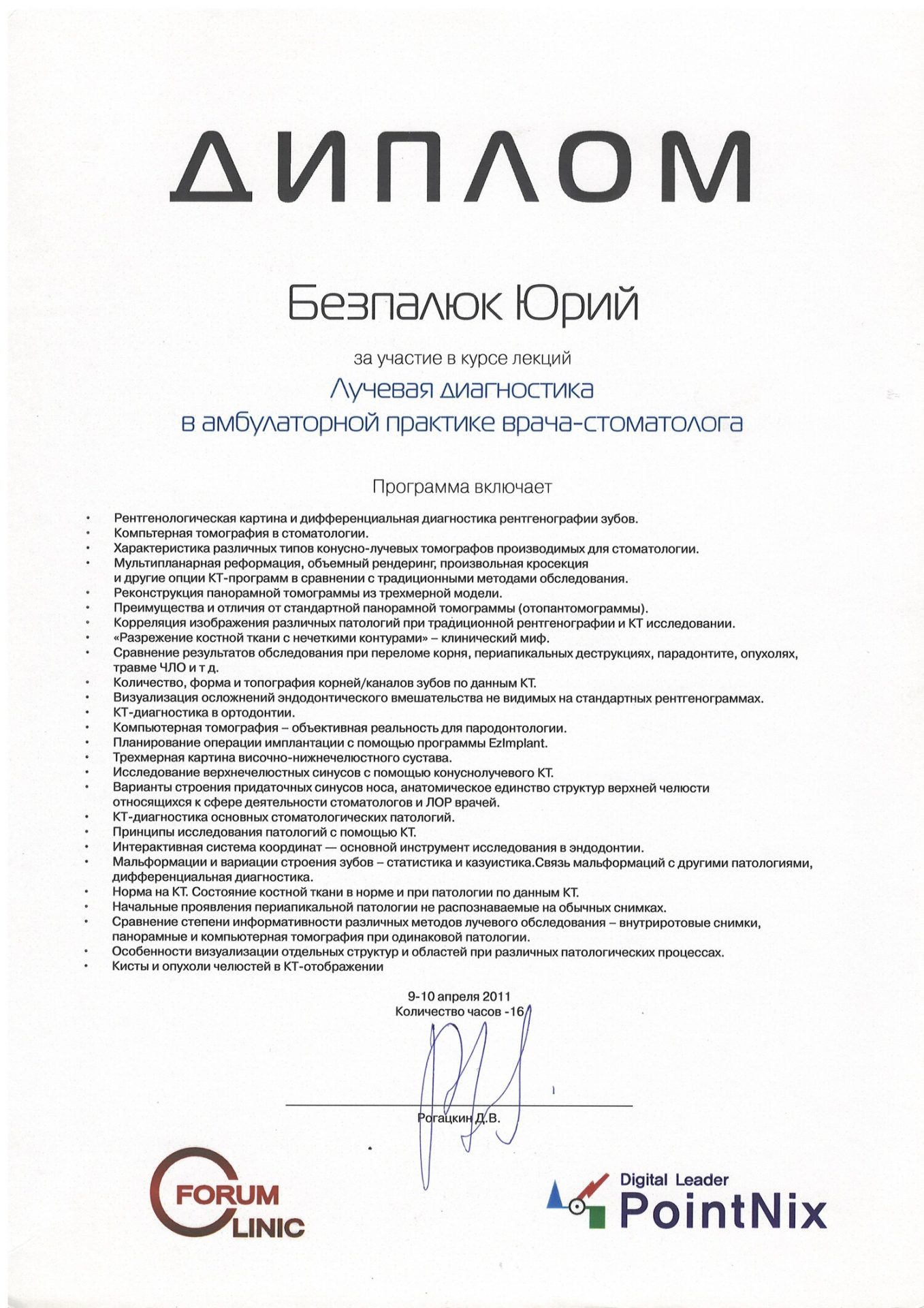 ДИПЛОМ

Безпалюк Юрий

за участие в курсе лекций

Лучевая диагностика
в амбулаторной практике врача-стоматолога

Программа включает

• Рентгенологическая картина и дифференциальная диагностика рентгенографии зубов.
• Компьтерная томография в стоматологии.
• Характеристика различных типов конусно-лучевых томографов производимых для стоматологии.
• Мультипланарная реформация, объемный рендеринг, произвольная кросекция и другие опции КТ-программ в сравнении с традиционными методами обследования.
• Реконструкция панорамной томограммы из трехмерной модели.
• Преимущества и отличия от стандартной панорамной томограммы (отопантомограммы).
• Корреляция изображения различных патологий при традиционной рентгенографии и КТ исследовании.
• «Разрежение костной ткани с нечеткими контурами» – клинический миф.
• Сравнение результатов обследования при переломе корня, периапикальных деструкциях, парадонтите, опухолях, травме ЧЛО и т д.
• Количество, форма и топография корней/каналов зубов по данным КТ.
• Визуализация осложнений эндодонтического вмешательства не видимых на стандартных рентгенограммах.
• КТ-диагностика в ортодонтии.
• Компьютерная томография – объективная реальность для пародонтологии.
• Планирование операции имплантации с помощью программы EzImplant.
• Трехмерная картина височно-нижнечелюстного сустава.
• Исследование верхнечелюстных синусов с помощью конуснолучевого КТ.
• Варианты строения придаточных синусов носа, анатомическое единство структур верхней челюсти относящихся к сфере деятельности стоматологов и ЛОР врачей.
• КТ-диагностика основных стоматологических патологий.
• Принципы исследования патологий с помощью КТ.
• Интерактивная система координат — основной инструмент исследования в эндодонтии.
• Мальформации и вариации строения зубов – статистика и казуистика.Связь мальформаций с другими патологиями, дифференциальная диагностика.
• Норма на КТ. Состояние костной ткани в норме и при патологии по данным КТ.
• Начальные проявления периапикальной патологии не распознаваемые на обычных снимках.
• Сравнение степени информативности различных методов лучевого обследования – внутриротовые снимки, панорамные и компьютерная томография при одинаковой патологии.
• Особенности визуализации отдельных структур и областей при различных патологических процессах.
• Кисты и опухоли челюстей в КТ-отображении

9-10 апреля 2011
Количество часов -16

Рогацкин Д.В.

FORUM
CLINIC

Digital Leader
PointNix